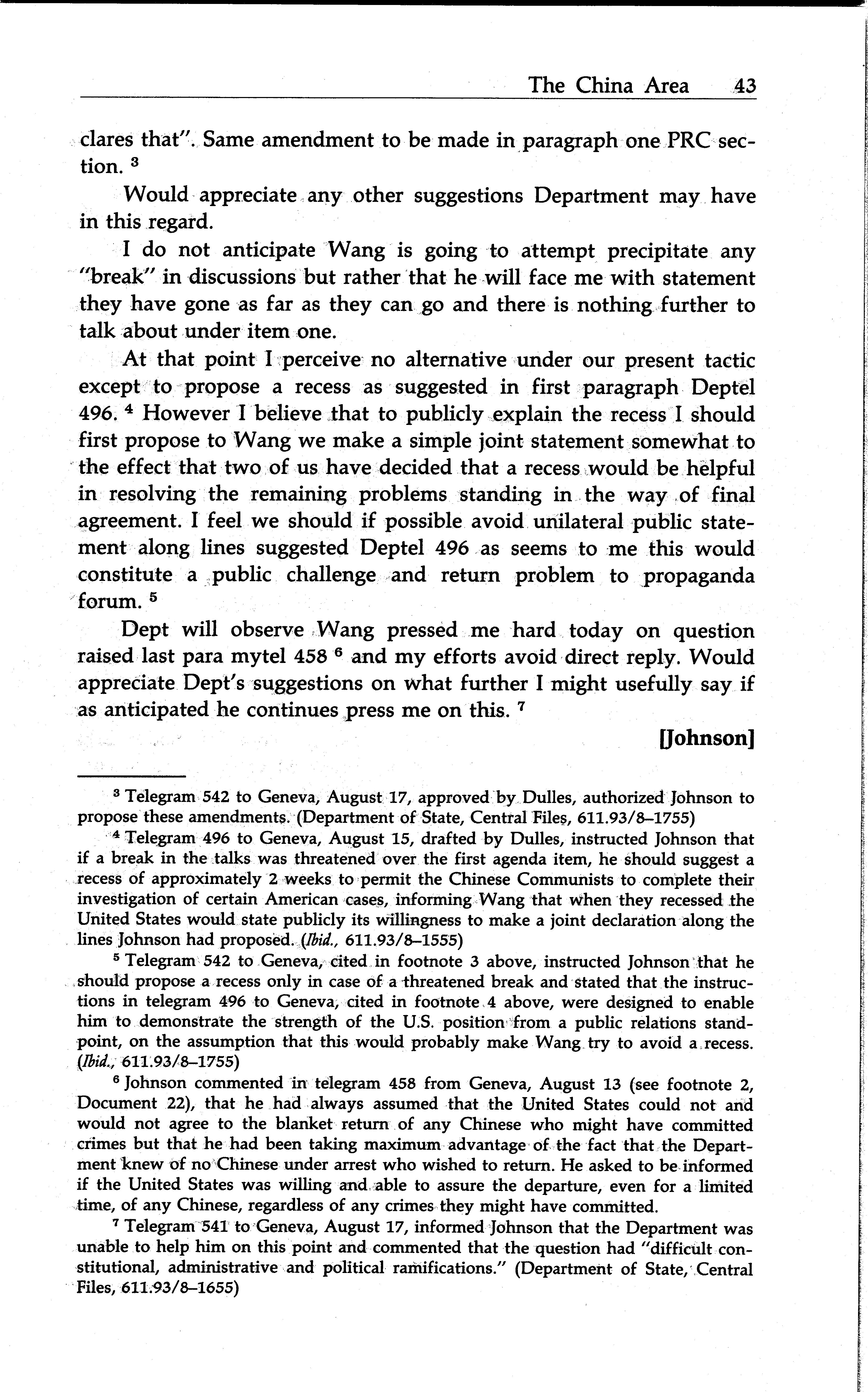 The China Area 43

clares that". Same amendment to be made in paragraph one PRC section. $^3$

Would appreciate any other suggestions Department may have in this regard.

I do not anticipate Wang is going to attempt precipitate any "break" in discussions but rather that he will face me with statement they have gone as far as they can go and there is nothing further to talk about under item one.

At that point I perceive no alternative under our present tactic except to propose a recess as suggested in first paragraph Deptel 496. $^4$ However I believe that to publicly explain the recess I should first propose to Wang we make a simple joint statement somewhat to the effect that two of us have decided that a recess would be helpful in resolving the remaining problems standing in the way of final agreement. I feel we should if possible avoid unilateral public statement along lines suggested Deptel 496 as seems to me this would constitute a public challenge and return problem to propaganda forum. $^5$

Dept will observe Wang pressed me hard today on question raised last para mytel 458 $^6$ and my efforts avoid direct reply. Would appreciate Dept's suggestions on what further I might usefully say if as anticipated he continues press me on this. $^7$

[Johnson]

$^3$ Telegram 542 to Geneva, August 17, approved by Dulles, authorized Johnson to propose these amendments. (Department of State, Central Files, 611.93/8–1755)

$^4$ Telegram 496 to Geneva, August 15, drafted by Dulles, instructed Johnson that if a break in the talks was threatened over the first agenda item, he should suggest a recess of approximately 2 weeks to permit the Chinese Communists to complete their investigation of certain American cases, informing Wang that when they recessed the United States would state publicly its willingness to make a joint declaration along the lines Johnson had proposed. (Ibid., 611.93/8–1555)

$^5$ Telegram 542 to Geneva, cited in footnote 3 above, instructed Johnson that he should propose a recess only in case of a threatened break and stated that the instructions in telegram 496 to Geneva, cited in footnote 4 above, were designed to enable him to demonstrate the strength of the U.S. position from a public relations standpoint, on the assumption that this would probably make Wang try to avoid a recess. (Ibid., 611.93/8–1755)

$^6$ Johnson commented in telegram 458 from Geneva, August 13 (see footnote 2, Document 22), that he had always assumed that the United States could not and would not agree to the blanket return of any Chinese who might have committed crimes but that he had been taking maximum advantage of the fact that the Department knew of no Chinese under arrest who wished to return. He asked to be informed if the United States was willing and able to assure the departure, even for a limited time, of any Chinese, regardless of any crimes they might have committed.

$^7$ Telegram 541 to Geneva, August 17, informed Johnson that the Department was unable to help him on this point and commented that the question had "difficult constitutional, administrative and political ramifications." (Department of State, Central Files, 611.93/8–1655)